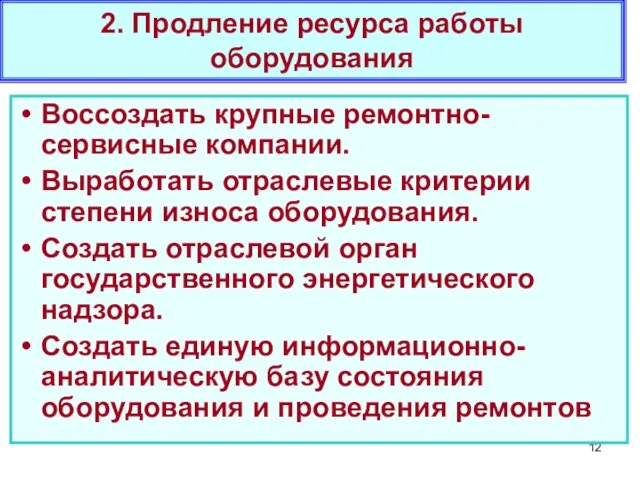 2. Продление ресурса работы оборудования

• Воссоздать крупные ремонтно-сервисные компании.
• Выработать отраслевые критерии степени износа оборудования.
• Создать отраслевой орган государственного энергетического надзора.
• Создать единую информационно-аналитическую базу состояния оборудования и проведения ремонтов

12